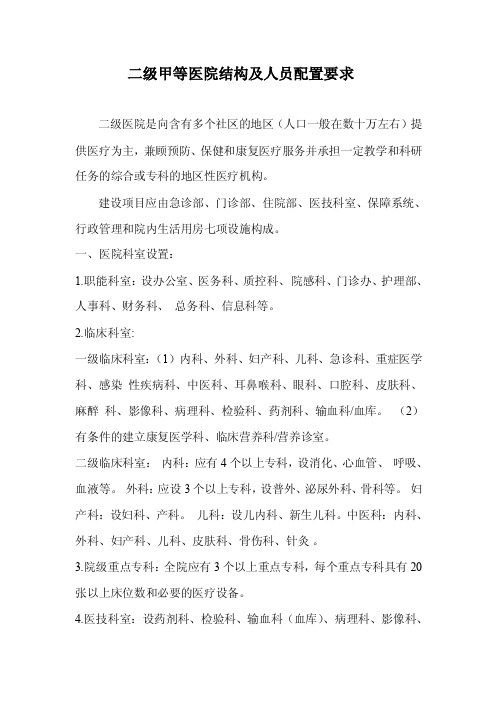 二级甲等医院结构及人员配置要求

二级医院是向含有多个社区的地区（人口一般在数十万左右）提供医疗为主，兼顾预防、保健和康复医疗服务并承担一定教学和科研任务的综合或专科的地区性医疗机构。

建设项目应由急诊部、门诊部、住院部、医技科室、保障系统、行政管理和院内生活用房七项设施构成。

一、医院科室设置：

1.职能科室：设办公室、医务科、质控科、院感科、门诊办、护理部、人事科、财务科、 总务科、信息科等。

2.临床科室:

一级临床科室：（1）内科、外科、妇产科、儿科、急诊科、重症医学科、感染 性疾病科、中医科、耳鼻喉科、眼科、口腔科、皮肤科、麻醉 科、影像科、病理科、检验科、药剂科、输血科/血库。 （2）有条件的建立康复医学科、临床营养科/营养诊室。

二级临床科室： 内科：应有 4 个以上专科，设消化、心血管、 呼吸、血液等。 外科：应设 3 个以上专科，设普外、泌尿外科、骨科等。 妇产科：设妇科、产科。 儿科：设儿内科、新生儿科。中医科：内科、外科、妇产科、儿科、皮肤科、骨伤科、针灸 。

3.院级重点专科：全院应有 3 个以上重点专科，每个重点专科具有 20 张以上床位数和必要的医疗设备。

4.医技科室：设药剂科、检验科、输血科（血库）、病理科、影像科、